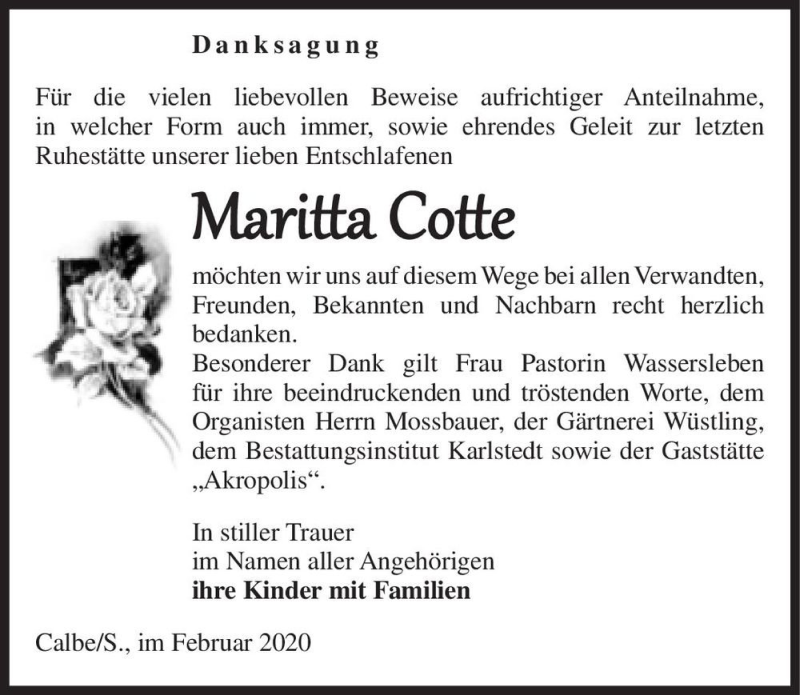 Danksagung

Für die vielen liebevollen Beweise aufrichtiger Anteilnahme, in welcher Form auch immer, sowie ehrendes Geleit zur letzten Ruhestätte unserer lieben Entschlafenen

Maritta Cotte

möchten wir uns auf diesem Wege bei allen Verwandten, Freunden, Bekannten und Nachbarn recht herzlich bedanken.
Besonderer Dank gilt Frau Pastorin Wassersleben für ihre beeindruckenden und tröstenden Worte, dem Organisten Herrn Mossbauer, der Gärtnerei Wüstling, dem Bestattungsinstitut Karlstedt sowie der Gaststätte „Akropolis“.

In stiller Trauer
im Namen aller Angehörigen
ihre Kinder mit Familien

Calbe/S., im Februar 2020